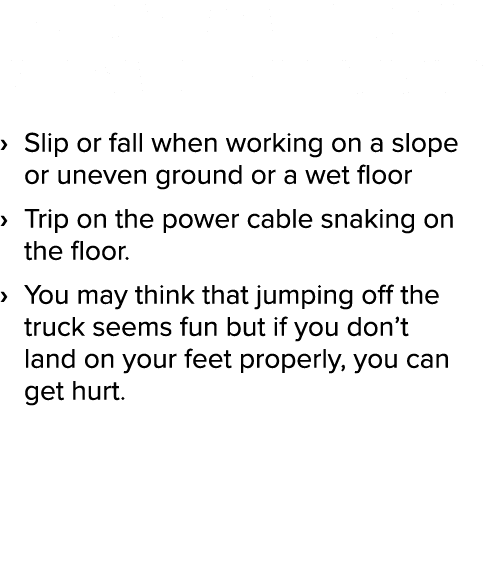 › Slip or fall when working on a slope or uneven ground or a wet floor

› Trip on the power cable snaking on the floor.

› You may think that jumping off the truck seems fun but if you don’t land on your feet properly, you can get hurt.